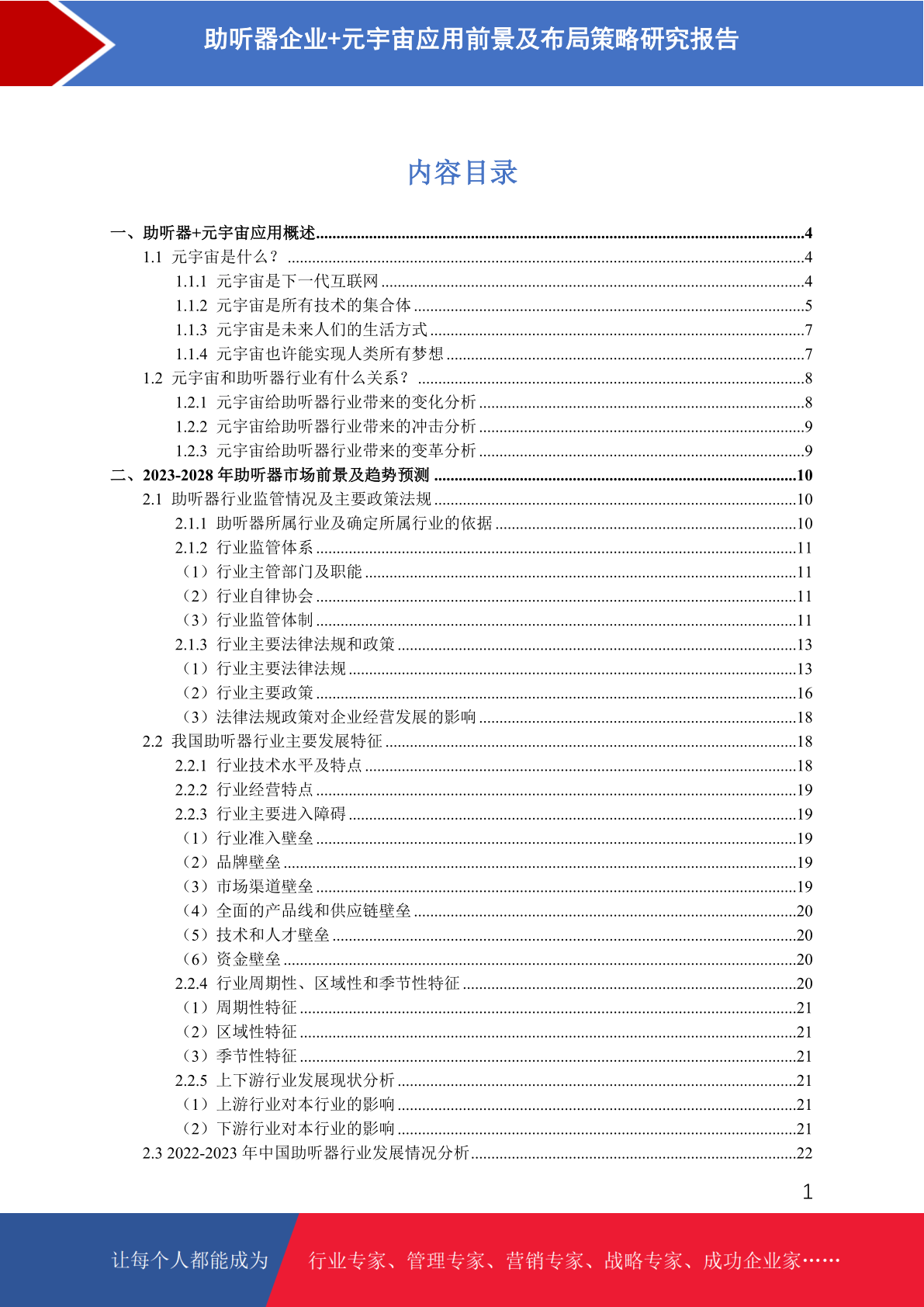 助听器企业+元宇宙应用前景及布局策略研究报告

内容目录

一、助听器+元宇宙应用概述......4
1.1 元宇宙是什么？......4
1.1.1 元宇宙是下一代互联网......4
1.1.2 元宇宙是所有技术的集合体......5
1.1.3 元宇宙是未来人们的生活方式......7
1.1.4 元宇宙也许能实现人类所有梦想......7
1.2 元宇宙和助听器行业有什么关系？......8
1.2.1 元宇宙给助听器行业带来的变化分析......8
1.2.2 元宇宙给助听器行业带来的冲击分析......9
1.2.3 元宇宙给助听器行业带来的变革分析......9
二、2023-2028 年助听器市场前景及趋势预测......10
2.1 助听器行业监管情况及主要政策法规......10
2.1.1 助听器所属行业及确定所属行业的依据......10
2.1.2 行业监管体系......11
（1）行业主管部门及职能......11
（2）行业自律协会......11
（3）行业监管体制......11
2.1.3 行业主要法律法规和政策......13
（1）行业主要法律法规......13
（2）行业主要政策......16
（3）法律法规政策对企业经营发展的影响......18
2.2 我国助听器行业主要发展特征......18
2.2.1 行业技术水平及特点......18
2.2.2 行业经营特点......19
2.2.3 行业主要进入障碍......19
（1）行业准入壁垒......19
（2）品牌壁垒......19
（3）市场渠道壁垒......19
（4）全面的产品线和供应链壁垒......20
（5）技术和人才壁垒......20
（6）资金壁垒......20
2.2.4 行业周期性、区域性和季节性特征......20
（1）周期性特征......21
（2）区域性特征......21
（3）季节性特征......21
2.2.5 上下游行业发展现状分析......21
（1）上游行业对本行业的影响......21
（2）下游行业对本行业的影响......21
2.3 2022-2023 年中国助听器行业发展情况分析......22

1

让每个人都能成为 行业专家、管理专家、营销专家、战略专家、成功企业家……